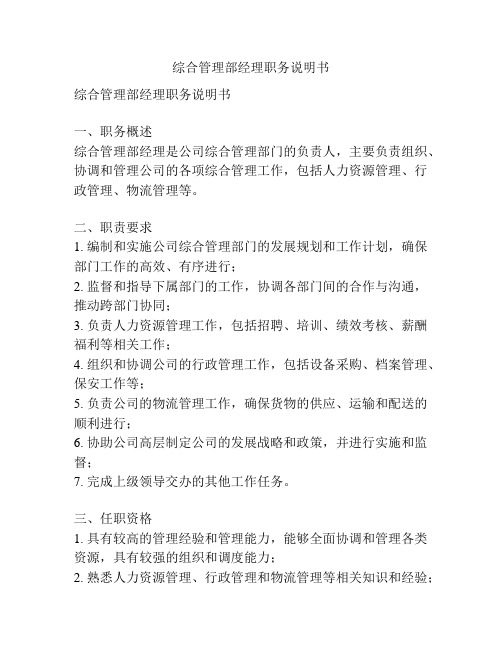 综合管理部经理职务说明书

综合管理部经理职务说明书

一、职务概述
综合管理部经理是公司综合管理部门的负责人，主要负责组织、协调和管理公司的各项综合管理工作，包括人力资源管理、行政管理、物流管理等。

二、职责要求
1. 编制和实施公司综合管理部门的发展规划和工作计划，确保部门工作的高效、有序进行；
2. 监督和指导下属部门的工作，协调各部门间的合作与沟通，推动跨部门协同；
3. 负责人力资源管理工作，包括招聘、培训、绩效考核、薪酬福利等相关工作；
4. 组织和协调公司的行政管理工作，包括设备采购、档案管理、保安工作等；
5. 负责公司的物流管理工作，确保货物的供应、运输和配送的顺利进行；
6. 协助公司高层制定公司的发展战略和政策，并进行实施和监督；
7. 完成上级领导交办的其他工作任务。

三、任职资格
1. 具有较高的管理经验和管理能力，能够全面协调和管理各类资源，具有较强的组织和调度能力；
2. 熟悉人力资源管理、行政管理和物流管理等相关知识和经验；